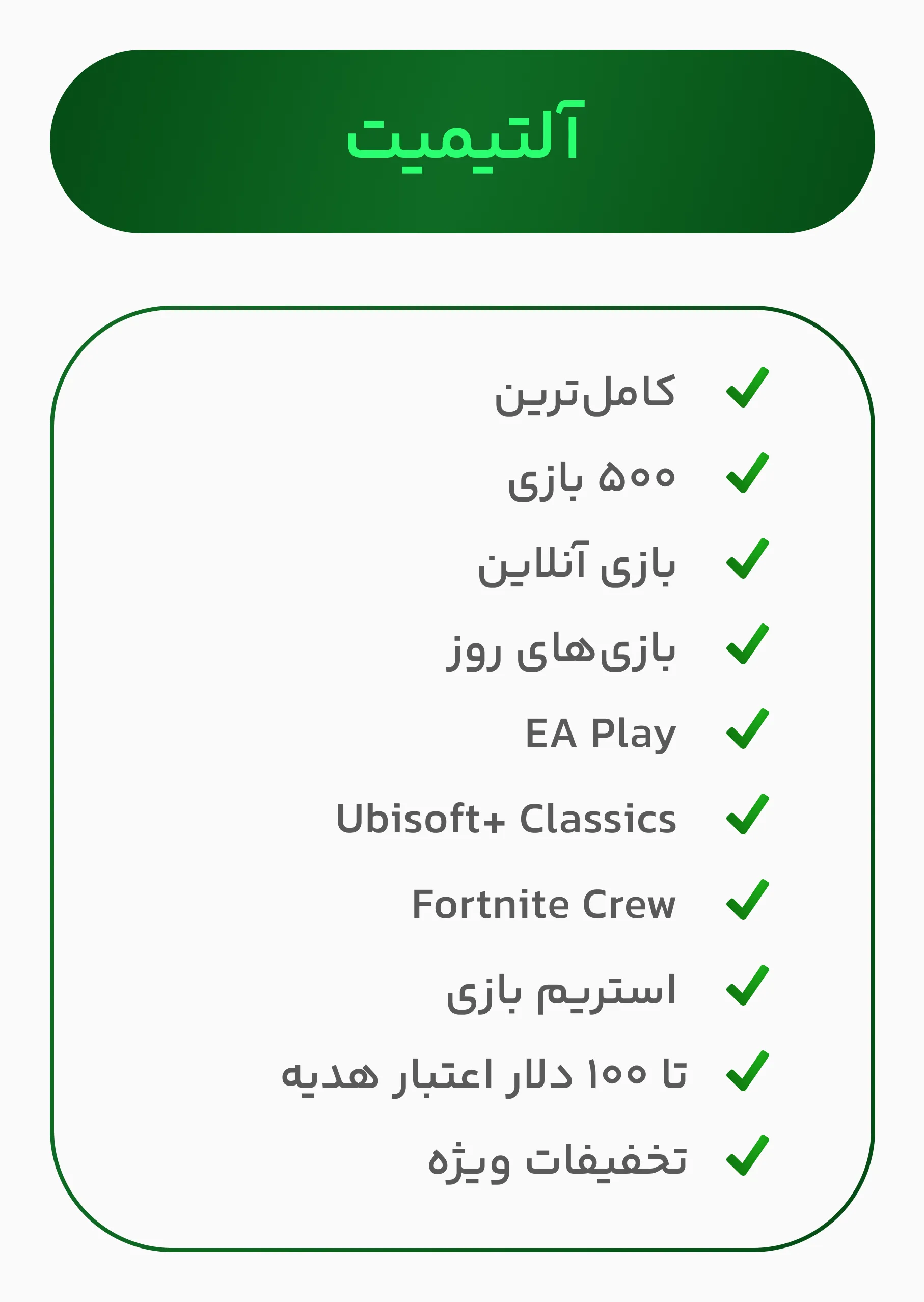 آلتیمیت

کامل‌ترین

۵۰۰ بازی

بازی آنلاین

بازی‌های روز

EA Play

Ubisoft+ Classics

Fortnite Crew

استریم بازی

تا ۱۰۰ دلار اعتبار هدیه

تخفیفات ویژه